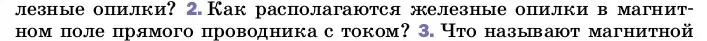 лезные опилки? 2. Как располагаются железные опилки в магнитном поле прямого проводника с током? 3. Что называют магнитной